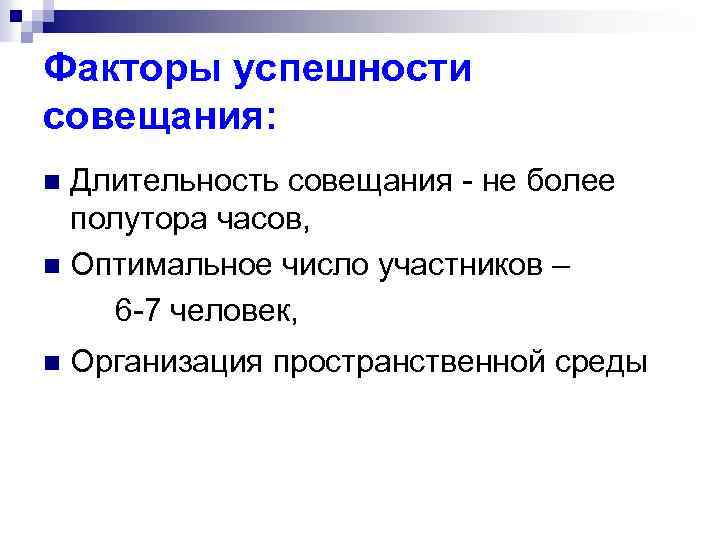 Факторы успешности совещания:

• Длительность совещания - не более полутора часов,

• Оптимальное число участников – 6-7 человек,

• Организация пространственной среды